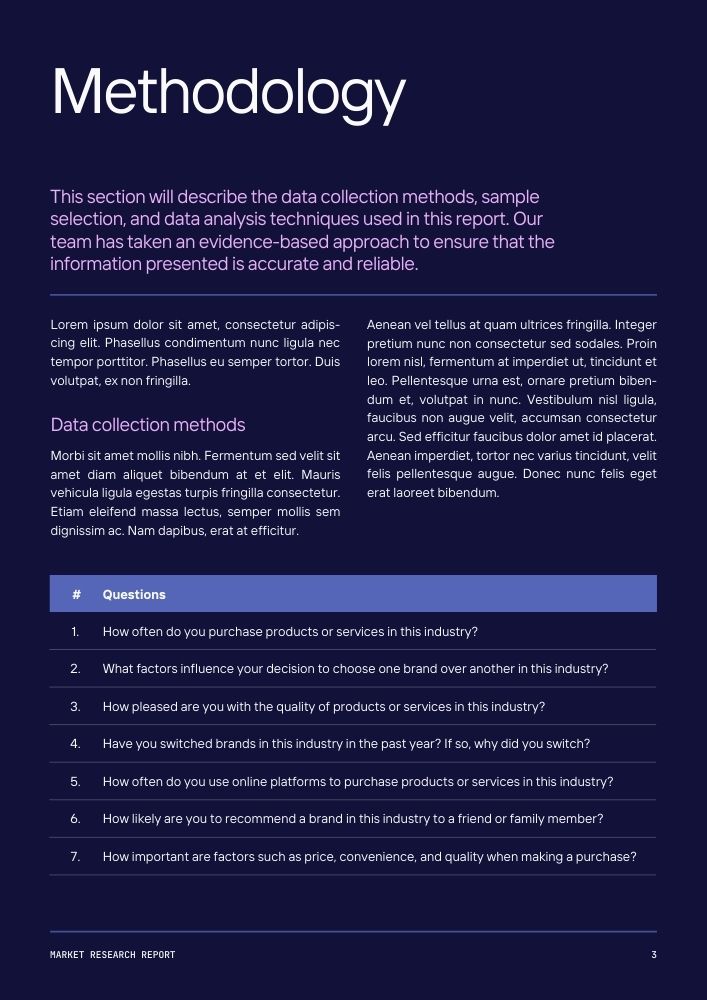 Methodology

This section will describe the data collection methods, sample selection, and data analysis techniques used in this report. Our team has taken an evidence-based approach to ensure that the information presented is accurate and reliable.

Lorem ipsum dolor sit amet, consectetur adipiscing elit. Phasellus condimentum nunc ligula nec tempor porttitor. Phasellus eu semper tortor. Duis volutpat, ex non fringilla.

Data collection methods

Morbi sit amet mollis nibh. Fermentum sed velit sit amet diam aliquet bibendum at et elit. Mauris vehicula ligula egestas turpis fringilla consectetur. Etiam eleifend massa lectus, semper mollis sem dignissim ac. Nam dapibus, erat at efficitur.

Aenean vel tellus at quam ultrices fringilla. Integer pretium nunc non consectetur sed sodales. Proin lorem nisl, fermentum at imperdiet ut, tincidunt et leo. Pellentesque urna est, ornare pretium bibendum et, volutpat in nunc. Vestibulum nisl ligula, faucibus non augue velit, accumsan consectetur arcu. Sed efficitur faucibus dolor amet id placerat. Aenean imperdiet, tortor nec varius tincidunt, velit felis pellentesque augue. Donec nunc felis eget erat laoreet bibendum.

| # | Questions |
|---|---|
| 1. | How often do you purchase products or services in this industry? |
| 2. | What factors influence your decision to choose one brand over another in this industry? |
| 3. | How pleased are you with the quality of products or services in this industry? |
| 4. | Have you switched brands in this industry in the past year? If so, why did you switch? |
| 5. | How often do you use online platforms to purchase products or services in this industry? |
| 6. | How likely are you to recommend a brand in this industry to a friend or family member? |
| 7. | How important are factors such as price, convenience, and quality when making a purchase? |

MARKET RESEARCH REPORT

3